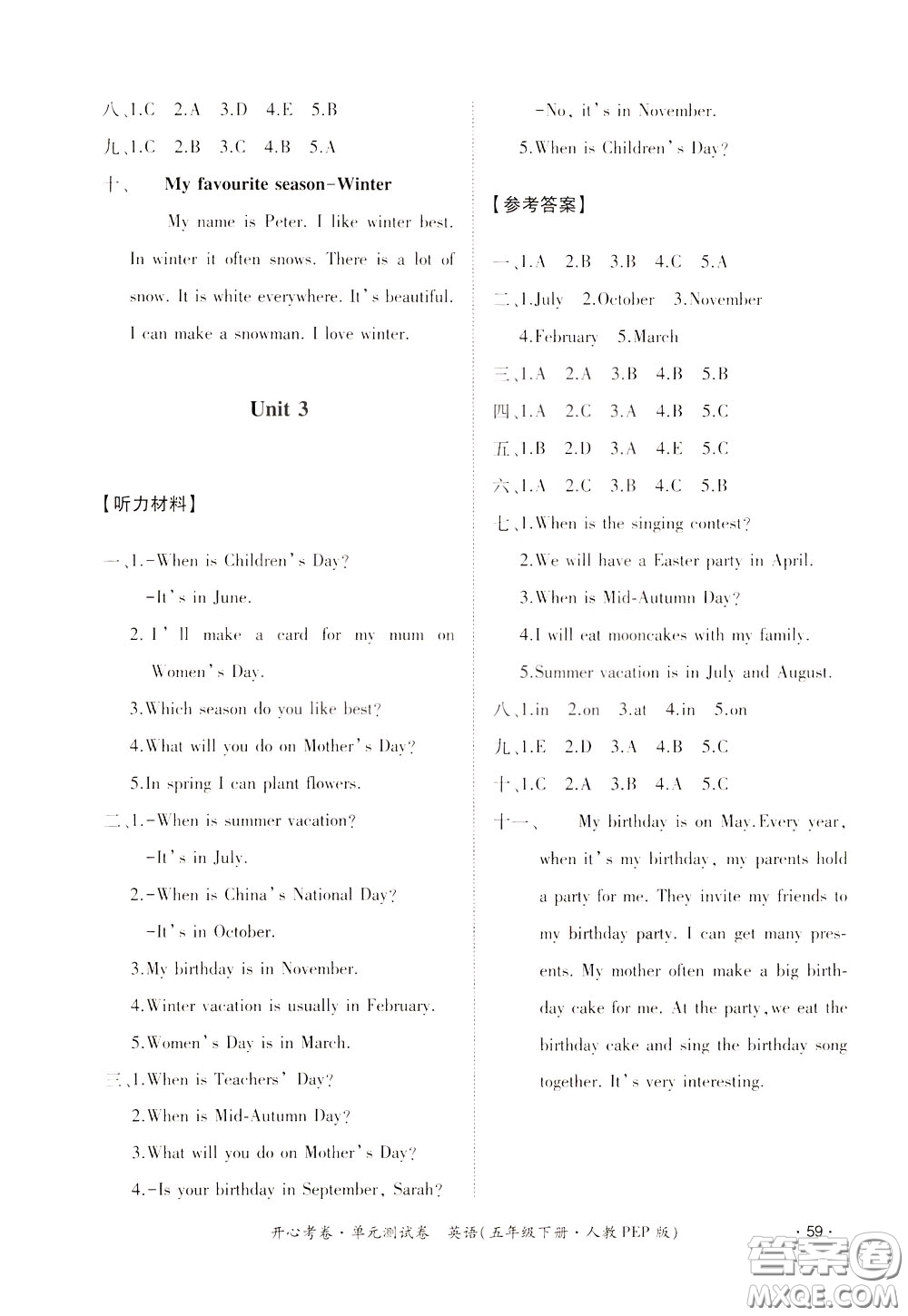 八、1.C 2.A 3.D 4.E 5.B

九、1.C 2.B 3.C 4.B 5.A

十、 My favourite season-Winter

My name is Peter. I like winter best. In winter it often snows. There is a lot of snow. It is white everywhere. It's beautiful. I can make a snowman. I love winter.

Unit 3

【听力材料】

一、1.-When is Children's Day?
-It's in June.
2. I'll make a card for my mum on Women's Day.
3.Which season do you like best?
4.What will you do on Mother's Day?
5.In spring I can plant flowers.

二、1.-When is summer vacation?
-It's in July.
2.-When is China's National Day?
-It's in October.
3.My birthday is in November.
4.Winter vacation is usually in February.
5.Women's Day is in March.

三、1.When is Teachers' Day?
2.When is Mid-Autumn Day?
3.What will you do on Mother's Day?
4.-Is your birthday in September, Sarah?
-No, it's in November.
5.When is Children's Day?

【参考答案】

一、1.A 2.B 3.B 4.C 5.A

二、1.July 2.October 3.November 4.February 5.March

三、1.A 2.A 3.B 4.B 5.B

四、1.A 2.C 3.A 4.B 5.C

五、1.B 2.D 3.A 4.E 5.C

六、1.A 2.C 3.B 4.C 5.B

七、1.When is the singing contest?
2.We will have a Easter party in April.
3.When is Mid-Autumn Day?
4.I will eat mooncakes with my family.
5.Summer vacation is in July and August.

八、1.in 2.on 3.at 4.in 5.on

九、1.E 2.D 3.A 4.B 5.C

十、1.C 2.A 3.B 4.A 5.C

十一、 My birthday is on May. Every year, when it's my birthday, my parents hold a party for me. They invite my friends to my birthday party. I can get many presents. My mother often make a big birthday cake for me. At the party, we eat the birthday cake and sing the birthday song together. It's very interesting.

开心考卷·单元测试卷 英语(五年级下册·人教PEP版)

·59·

答案圈 MXQE.COM